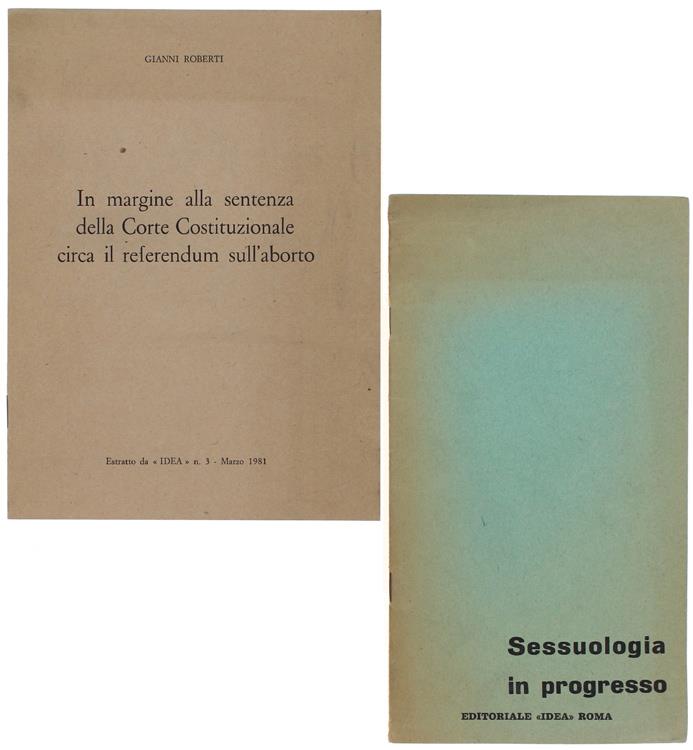 GIANNI ROBERTI

In margine alla sentenza della Corte Costituzionale circa il referendum sull'aborto

Estratto da « IDEA » n. 3 - Marzo 1981

Sessuologia in progresso

EDITORIALE «IDEA» ROMA